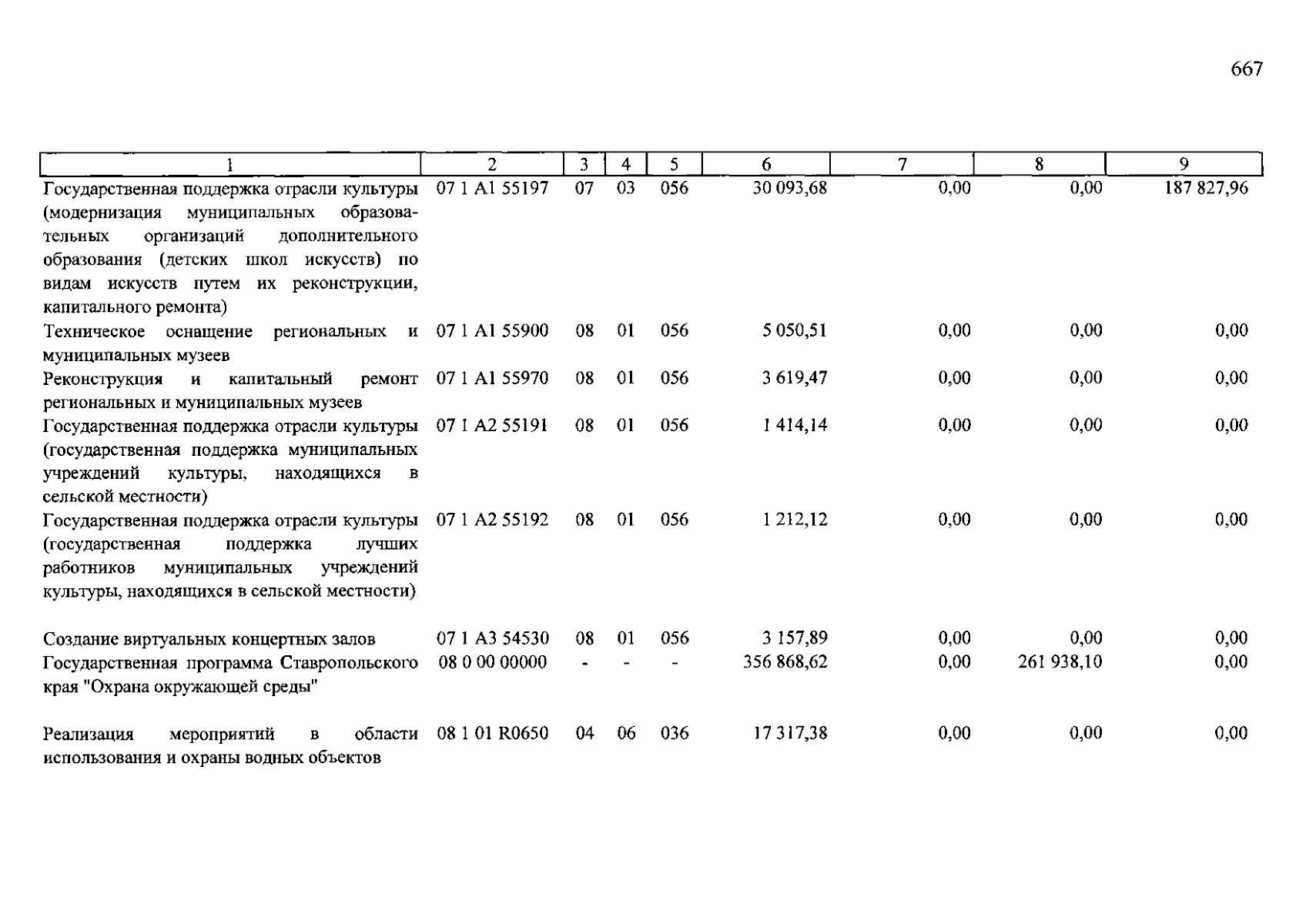 667

| 1 | 2 | 3 | 4 | 5 | 6 | 7 | 8 | 9 |
|---|---|---|---|---|---|---|---|---|
| Государственная поддержка отрасли культуры (модернизация муниципальных образовательных организаций дополнительного образования (детских школ искусств) по видам искусств путем их реконструкции, капитального ремонта) | 07 1 A1 55197 | 07 | 03 | 056 | 30 093,68 | 0,00 | 0,00 | 187 827,96 |
| Техническое оснащение региональных и муниципальных музеев | 07 1 A1 55900 | 08 | 01 | 056 | 5 050,51 | 0,00 | 0,00 | 0,00 |
| Реконструкция и капитальный ремонт региональных и муниципальных музеев | 07 1 A1 55970 | 08 | 01 | 056 | 3 619,47 | 0,00 | 0,00 | 0,00 |
| Государственная поддержка отрасли культуры (государственная поддержка муниципальных учреждений культуры, находящихся в сельской местности) | 07 1 A2 55191 | 08 | 01 | 056 | 1 414,14 | 0,00 | 0,00 | 0,00 |
| Государственная поддержка отрасли культуры (государственная поддержка лучших работников муниципальных учреждений культуры, находящихся в сельской местности) | 07 1 A2 55192 | 08 | 01 | 056 | 1 212,12 | 0,00 | 0,00 | 0,00 |
| Создание виртуальных концертных залов | 07 1 A3 54530 | 08 | 01 | 056 | 3 157,89 | 0,00 | 0,00 | 0,00 |
| Государственная программа Ставропольского края "Охрана окружающей среды" | 08 0 00 00000 | - | - | - | 356 868,62 | 0,00 | 261 938,10 | 0,00 |
| Реализация мероприятий в области использования и охраны водных объектов | 08 1 01 R0650 | 04 | 06 | 036 | 17 317,38 | 0,00 | 0,00 | 0,00 |